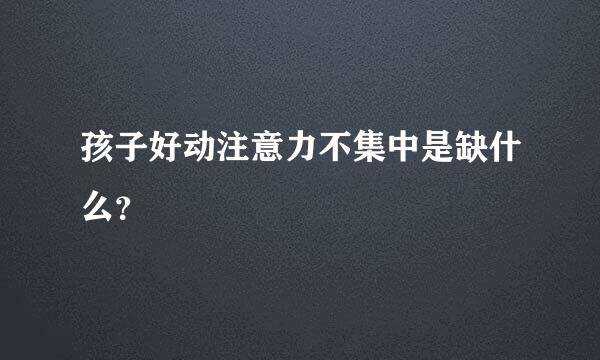 孩子好动注意力不集中是缺什么?